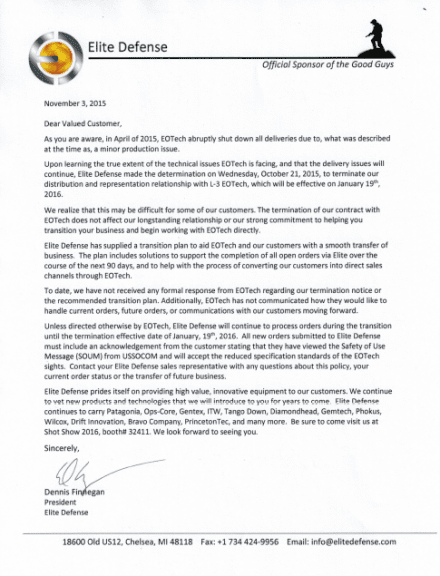 Elite Defense

Official Sponsor of the Good Guys

November 3, 2015

Dear Valued Customer,

As you are aware, in April of 2015, EOTech abruptly shut down all deliveries due to, what was described at the time as, a minor production issue.

Upon learning the true extent of the technical issues EOTech is facing, and that the delivery issues will continue, Elite Defense made the determination on Wednesday, October 21, 2015, to terminate our distribution and representation relationship with L-3 EOTech, which will be effective on January 19$^{th}$, 2016.

We realize that this may be difficult for some of our customers. The termination of our contract with EOTech does not affect our longstanding relationship or our strong commitment to helping you transition your business and begin working with EOTech directly.

Elite Defense has supplied a transition plan to aid EOTech and our customers with a smooth transfer of business. The plan includes solutions to support the completion of all open orders via Elite over the course of the next 90 days, and to help with the process of converting our customers into direct sales channels through EOTech.

To date, we have not received any formal response from EOTech regarding our termination notice or the recommended transition plan. Additionally, EOTech has not communicated how they would like to handle current orders, future orders, or communications with our customers moving forward.

Unless directed otherwise by EOTech, Elite Defense will continue to process orders during the transition until the termination effective date of January, 19$^{th}$, 2016. All new orders submitted to Elite Defense must include an acknowledgement from the customer stating that they have viewed the Safety of Use Message (SOUM) from USSOCOM and will accept the reduced specification standards of the EOTech sights. Contact your Elite Defense sales representative with any questions about this policy, your current order status or the transfer of future business.

Elite Defense prides itself on providing high value, innovative equipment to our customers. We continue to vet new products and technologies that we will introduce to you for years to come. Elite Defense continues to carry Patagonia, Ops-Core, Gentex, ITW, Tango Down, Diamondhead, Gemtech, Phokus, Wilcox, Drift Innovation, Bravo Company, PrincetonTec, and many more. Be sure to come visit us at Shot Show 2016, booth# 32411. We look forward to seeing you.

Sincerely,

Dennis Finnegan
President
Elite Defense

18600 Old US12, Chelsea, MI 48118 Fax: +1 734 424-9956 Email: info@elitedefense.com